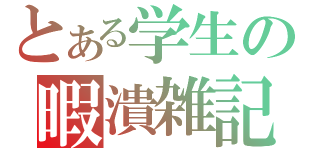 とある学生の

暇潰雑記